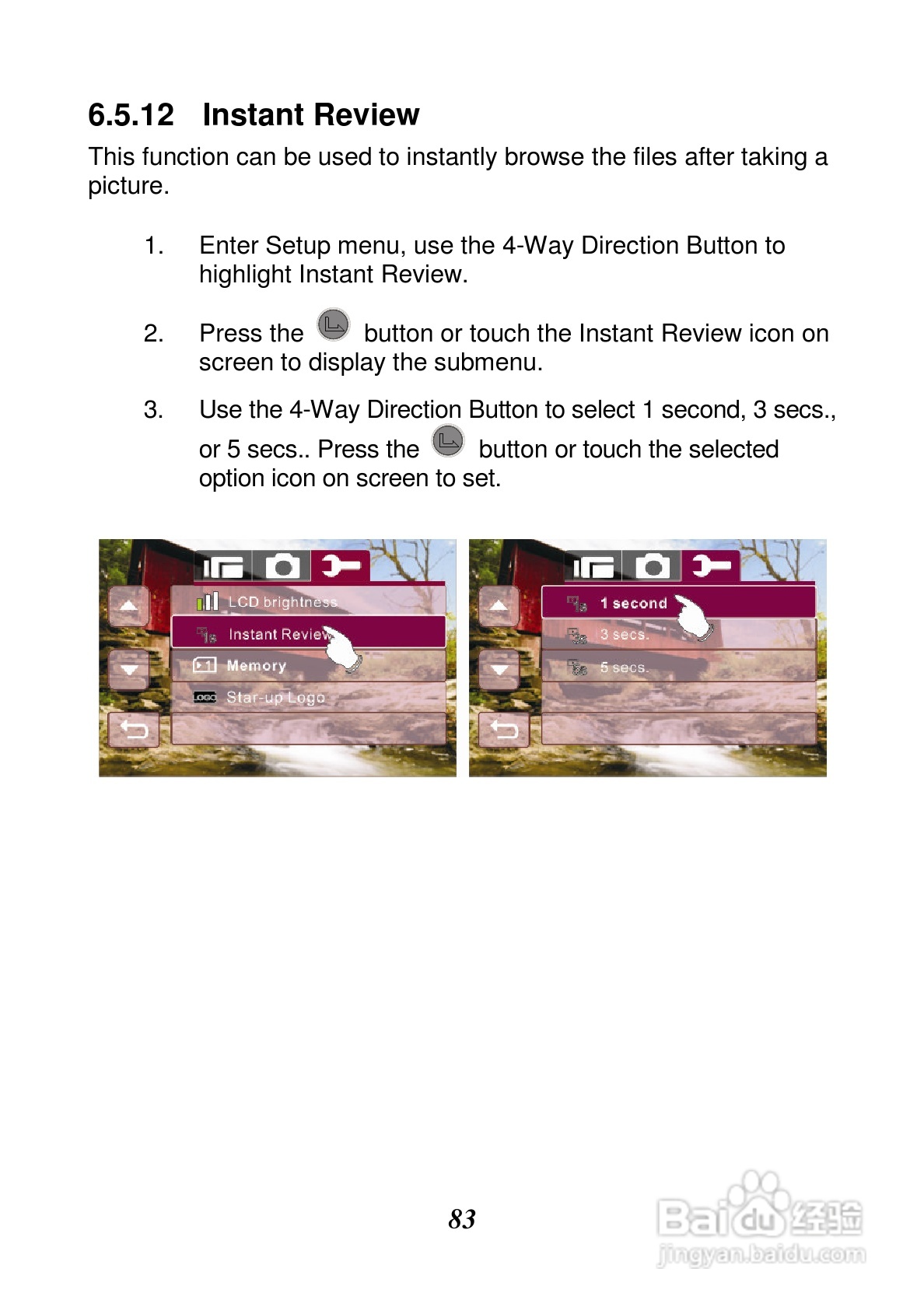 6.5.12 Instant Review

This function can be used to instantly browse the files after taking a picture.

1. Enter Setup menu, use the 4-Way Direction Button to highlight Instant Review.

2. Press the button or touch the Instant Review icon on screen to display the submenu.

3. Use the 4-Way Direction Button to select 1 second, 3 secs., or 5 secs.. Press the button or touch the selected option icon on screen to set.

LCD brightness
Instant Review
Memory
Star-up Logo

1 second
3 secs.
5 secs.

83

Baidu经验
jingyan.baidu.com